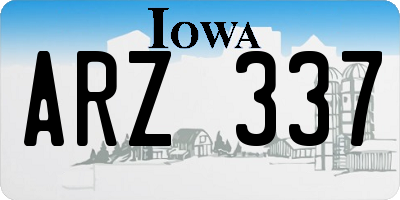 IOWA

ARZ 337